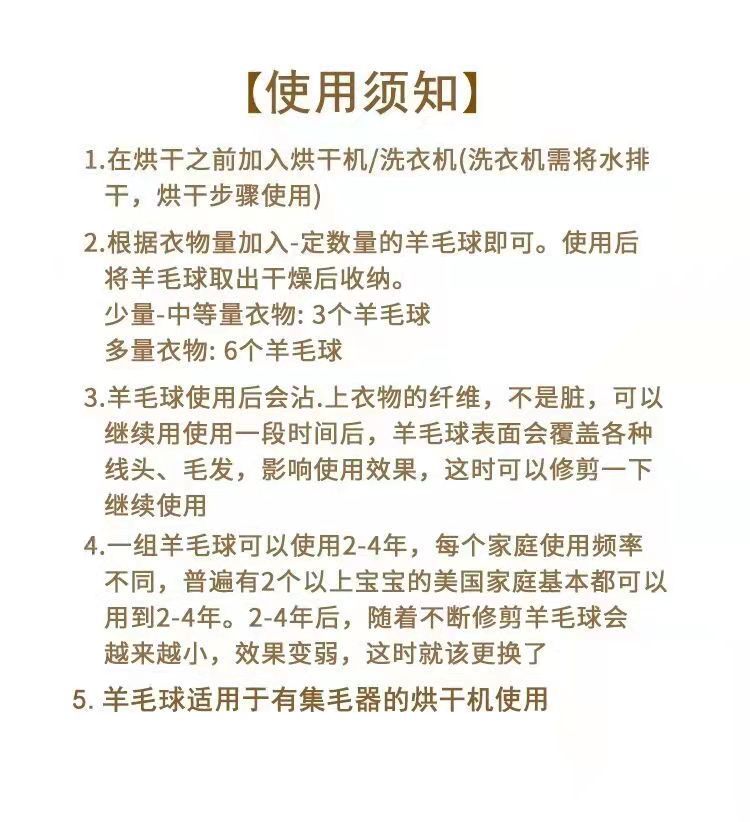 【使用须知】

1.在烘干之前加入烘干机/洗衣机(洗衣机需将水排干，烘干步骤使用)

2.根据衣物量加入-定数量的羊毛球即可。使用后将羊毛球取出干燥后收纳。
少量-中等量衣物: 3个羊毛球
多量衣物: 6个羊毛球

3.羊毛球使用后会沾.上衣物的纤维，不是脏，可以继续用使用一段时间后，羊毛球表面会覆盖各种线头、毛发，影响使用效果，这时可以修剪一下继续使用

4.一组羊毛球可以使用2-4年，每个家庭使用频率不同，普遍有2个以上宝宝的美国家庭基本都可以用到2-4年。2-4年后，随着不断修剪羊毛球会越来越小，效果变弱，这时就该更换了

5. 羊毛球适用于有集毛器的烘干机使用